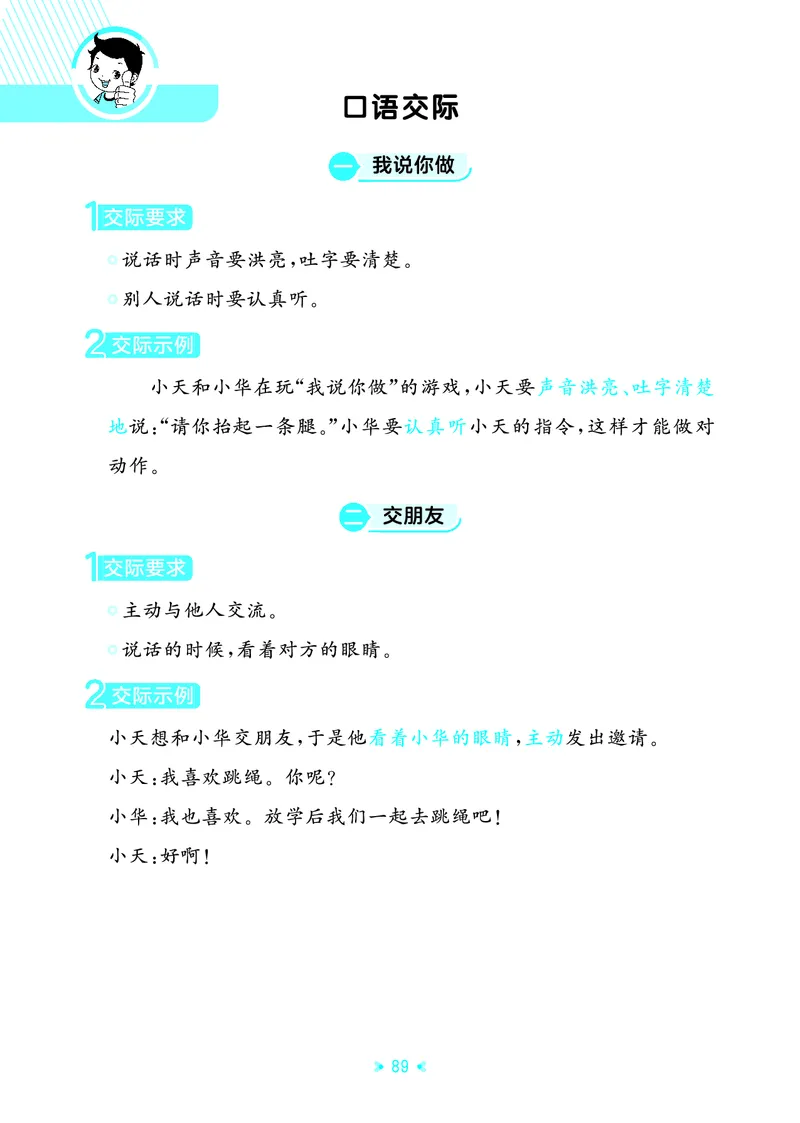 口语交际

一 我说你做

1 交际要求

说话时声音要洪亮，吐字要清楚。

别人说话时要认真听。

2 交际示例

小天和小华在玩“我说你做”的游戏，小天要声音洪亮、吐字清楚地说：“请你抬起一条腿。”小华要认真听小天的指令，这样才能做对动作。

二 交朋友

1 交际要求

主动与他人交流。

说话的时候，看着对方的眼睛。

2 交际示例

小天想和小华交朋友，于是他看着小华的眼睛，主动发出邀请。

小天：我喜欢跳绳。你呢？

小华：我也喜欢。放学后我们一起去跳绳吧！

小天：好啊！

89